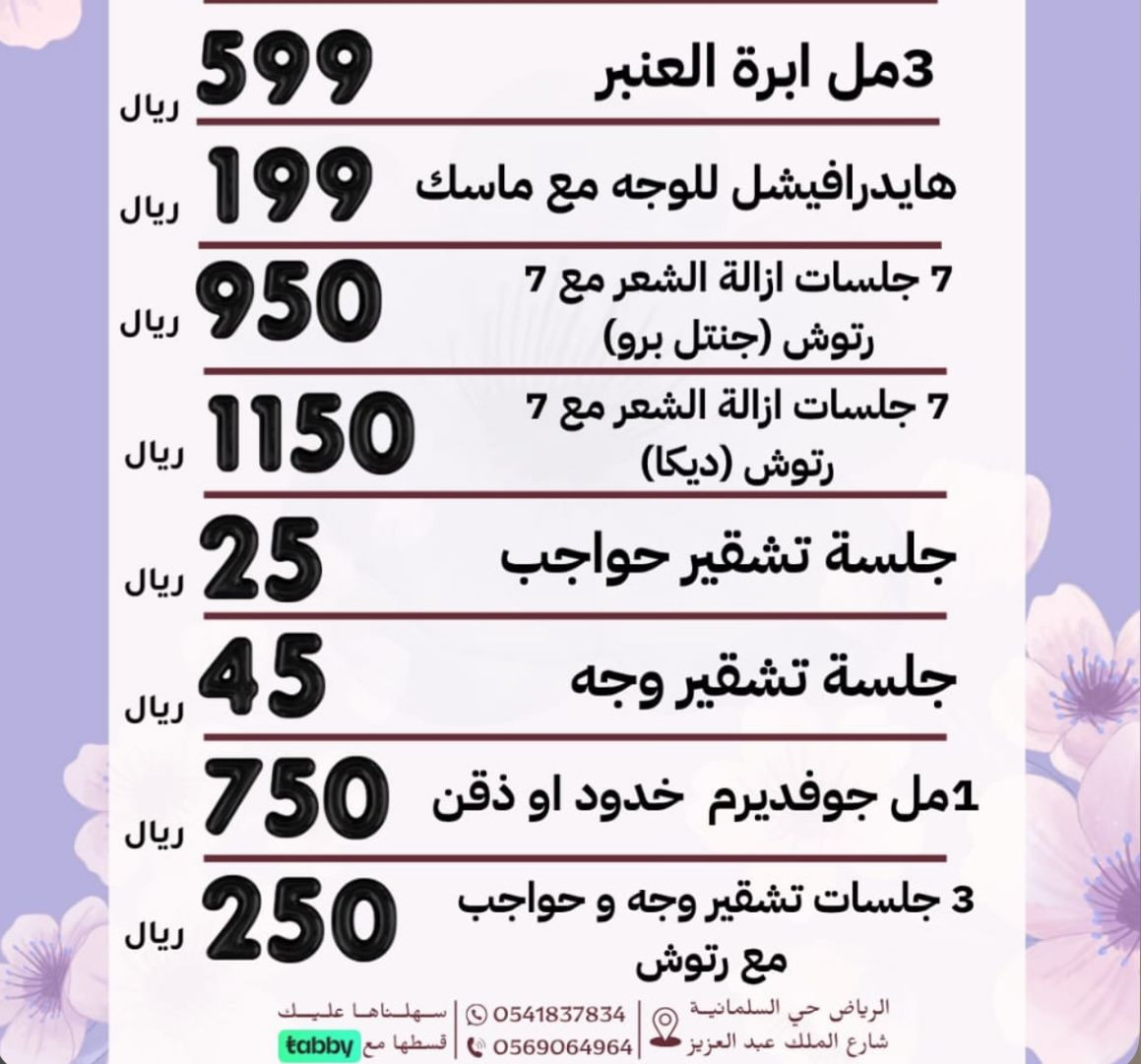 3مل ابرة العنبر 599 ريال

هايدرافيشل للوجه مع ماسك 199 ريال

7 جلسات ازالة الشعر مع 7 رتوش (جنتل برو) 950 ريال

7 جلسات ازالة الشعر مع 7 رتوش (ديكا) 1150 ريال

جلسة تشقير حواجب 25 ريال

جلسة تشقير وجه 45 ريال

1مل جوفديرم خدود او ذقن 750 ريال

3 جلسات تشقير وجه و حواجب مع رتوش 250 ريال

الرياض حي السلمانية
شارع الملك عبد العزيز

0541837834
0569064964

سهلناها عليك
قسطها مع tabby